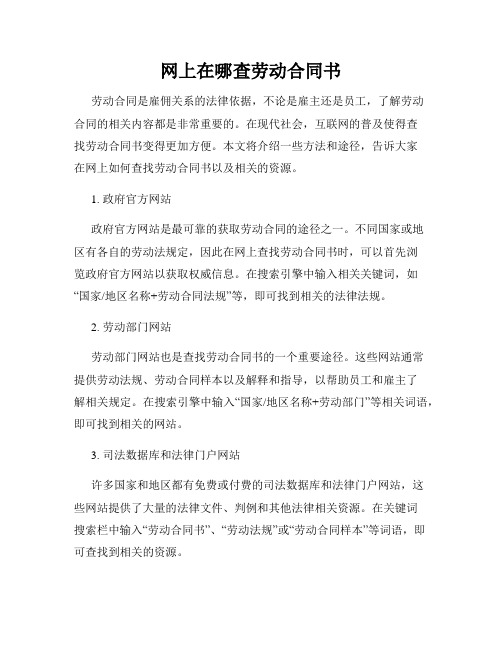 网上在哪查劳动合同书

劳动合同是雇佣关系的法律依据，不论是雇主还是员工，了解劳动合同的相关内容都是非常重要的。在现代社会，互联网的普及使得查找劳动合同书变得更加方便。本文将介绍一些方法和途径，告诉大家在网上如何查找劳动合同书以及相关的资源。

1. 政府官方网站

政府官方网站是最可靠的获取劳动合同的途径之一。不同国家或地区有各自的劳动法规定，因此在网上查找劳动合同书时，可以首先浏览政府官方网站以获取权威信息。在搜索引擎中输入相关关键词，如“国家/地区名称+劳动合同法规”等，即可找到相关的法律法规。

2. 劳动部门网站

劳动部门网站也是查找劳动合同书的一个重要途径。这些网站通常提供劳动法规、劳动合同样本以及解释和指导，以帮助员工和雇主了解相关规定。在搜索引擎中输入“国家/地区名称+劳动部门”等相关词语，即可找到相关的网站。

3. 司法数据库和法律门户网站

许多国家和地区都有免费或付费的司法数据库和法律门户网站，这些网站提供了大量的法律文件、判例和其他法律相关资源。在关键词搜索栏中输入“劳动合同书”、“劳动法规”或“劳动合同样本”等词语，即可查找到相关的资源。